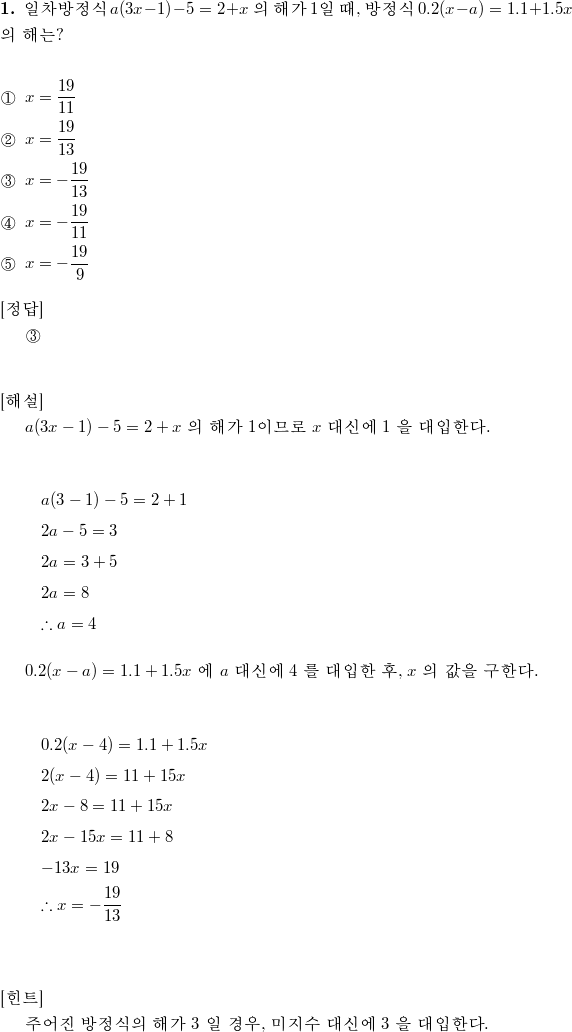 **1.** 일차방정식 $a(3x-1)-5=2+x$ 의 해가 1일 때, 방정식 $0.2(x-a)=1.1+1.5x$ 의 해는?

① $x=\frac{19}{11}$
② $x=\frac{19}{13}$
③ $x=-\frac{19}{13}$
④ $x=-\frac{19}{11}$
⑤ $x=-\frac{19}{9}$

[정답]
③

[해설]
$a(3x-1)-5=2+x$ 의 해가 1이므로 $x$ 대신에 1 을 대입한다.

$a(3-1)-5=2+1$
$2a-5=3$
$2a=3+5$
$2a=8$
$\therefore a=4$

$0.2(x-a)=1.1+1.5x$ 에 $a$ 대신에 4 를 대입한 후, $x$ 의 값을 구한다.

$0.2(x-4)=1.1+1.5x$
$2(x-4)=11+15x$
$2x-8=11+15x$
$2x-15x=11+8$
$-13x=19$
$\therefore x=-\frac{19}{13}$

[힌트]
주어진 방정식의 해가 3 일 경우, 미지수 대신에 3 을 대입한다.